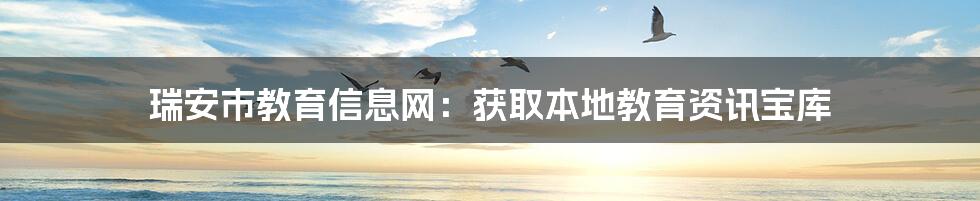 瑞安市教育信息网：获取本地教育资讯宝库